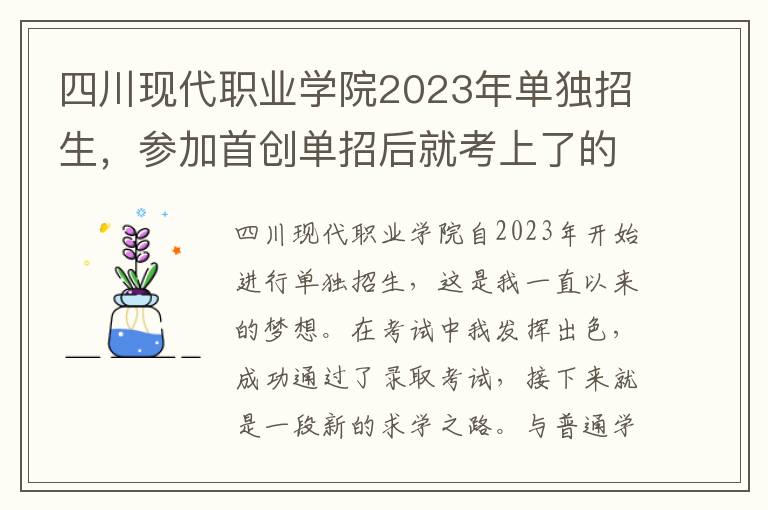 四川现代职业学院2023年单独招生，参加首创单招后就考上了的

四川现代职业学院自2023年开始进行单独招生，这是我一直以来的梦想。在考试中我发挥出色，成功通过了录取考试，接下来就是一段新的求学之路。与普通学